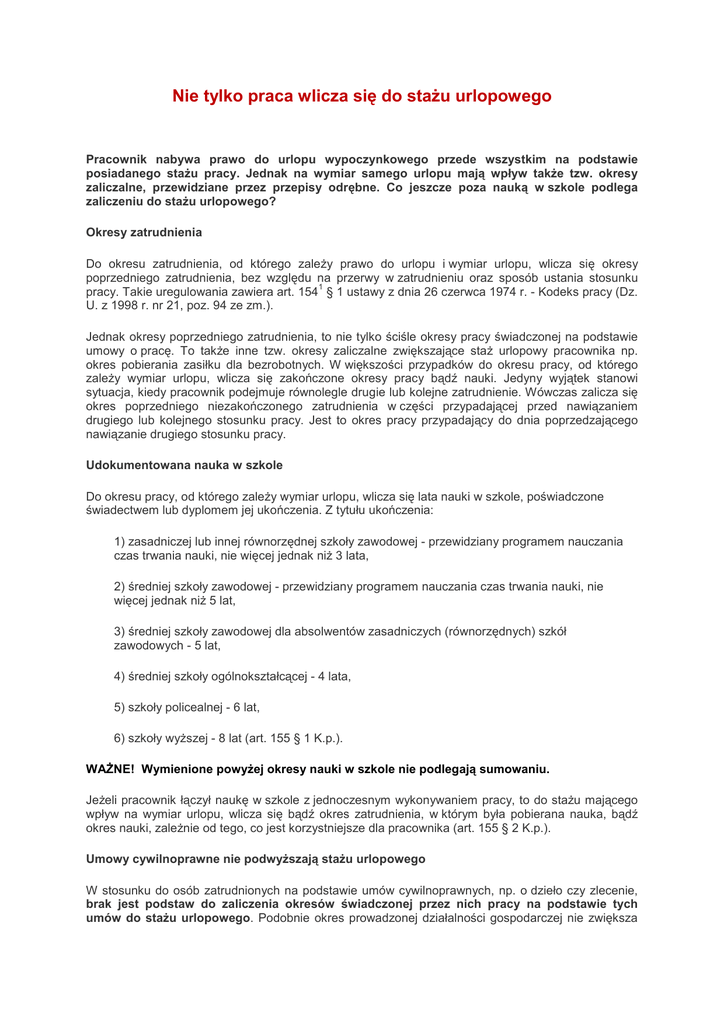 Nie tylko praca wlicza się do stażu urlopowego

Pracownik nabywa prawo do urlopu wypoczynkowego przede wszystkim na podstawie posiadanego stażu pracy. Jednak na wymiar samego urlopu mają wpływ także tzw. okresy zaliczalne, przewidziane przez przepisy odrębne. Co jeszcze poza nauką w szkole podlega zaliczeniu do stażu urlopowego?

Okresy zatrudnienia

Do okresu zatrudnienia, od którego zależy prawo do urlopu i wymiar urlopu, wlicza się okresy poprzedniego zatrudnienia, bez względu na przerwy w zatrudnieniu oraz sposób ustania stosunku pracy. Takie uregulowania zawiera art. $154^1$ § 1 ustawy z dnia 26 czerwca 1974 r. - Kodeks pracy (Dz. U. z 1998 r. nr 21, poz. 94 ze zm.).

Jednak okresy poprzedniego zatrudnienia, to nie tylko ściśle okresy pracy świadczonej na podstawie umowy o pracę. To także inne tzw. okresy zaliczalne zwiększające staż urlopowy pracownika np. okres pobierania zasiłku dla bezrobotnych. W większości przypadków do okresu pracy, od którego zależy wymiar urlopu, wlicza się zakończone okresy pracy bądź nauki. Jedyny wyjątek stanowi sytuacja, kiedy pracownik podejmuje równolegle drugie lub kolejne zatrudnienie. Wówczas zalicza się okres poprzedniego niezakończonego zatrudnienia w części przypadającej przed nawiązaniem drugiego lub kolejnego stosunku pracy. Jest to okres pracy przypadający do dnia poprzedzającego nawiązanie drugiego stosunku pracy.

Udokumentowana nauka w szkole

Do okresu pracy, od którego zależy wymiar urlopu, wlicza się lata nauki w szkole, poświadczone świadectwem lub dyplomem jej ukończenia. Z tytułu ukończenia:

1) zasadniczej lub innej równorzędnej szkoły zawodowej - przewidziany programem nauczania czas trwania nauki, nie więcej jednak niż 3 lata,

2) średniej szkoły zawodowej - przewidziany programem nauczania czas trwania nauki, nie więcej jednak niż 5 lat,

3) średniej szkoły zawodowej dla absolwentów zasadniczych (równorzędnych) szkół zawodowych - 5 lat,

4) średniej szkoły ogólnokształcącej - 4 lata,

5) szkoły policealnej - 6 lat,

6) szkoły wyższej - 8 lat (art. 155 § 1 K.p.).

WAŻNE! Wymienione powyżej okresy nauki w szkole nie podlegają sumowaniu.

Jeżeli pracownik łączył naukę w szkole z jednoczesnym wykonywaniem pracy, to do stażu mającego wpływ na wymiar urlopu, wlicza się bądź okres zatrudnienia, w którym była pobierana nauka, bądź okres nauki, zależnie od tego, co jest korzystniejsze dla pracownika (art. 155 § 2 K.p.).

Umowy cywilnoprawne nie podwyższają stażu urlopowego

W stosunku do osób zatrudnionych na podstawie umów cywilnoprawnych, np. o dzieło czy zlecenie, brak jest podstaw do zaliczenia okresów świadczonej przez nich pracy na podstawie tych umów do stażu urlopowego. Podobnie okres prowadzonej działalności gospodarczej nie zwiększa